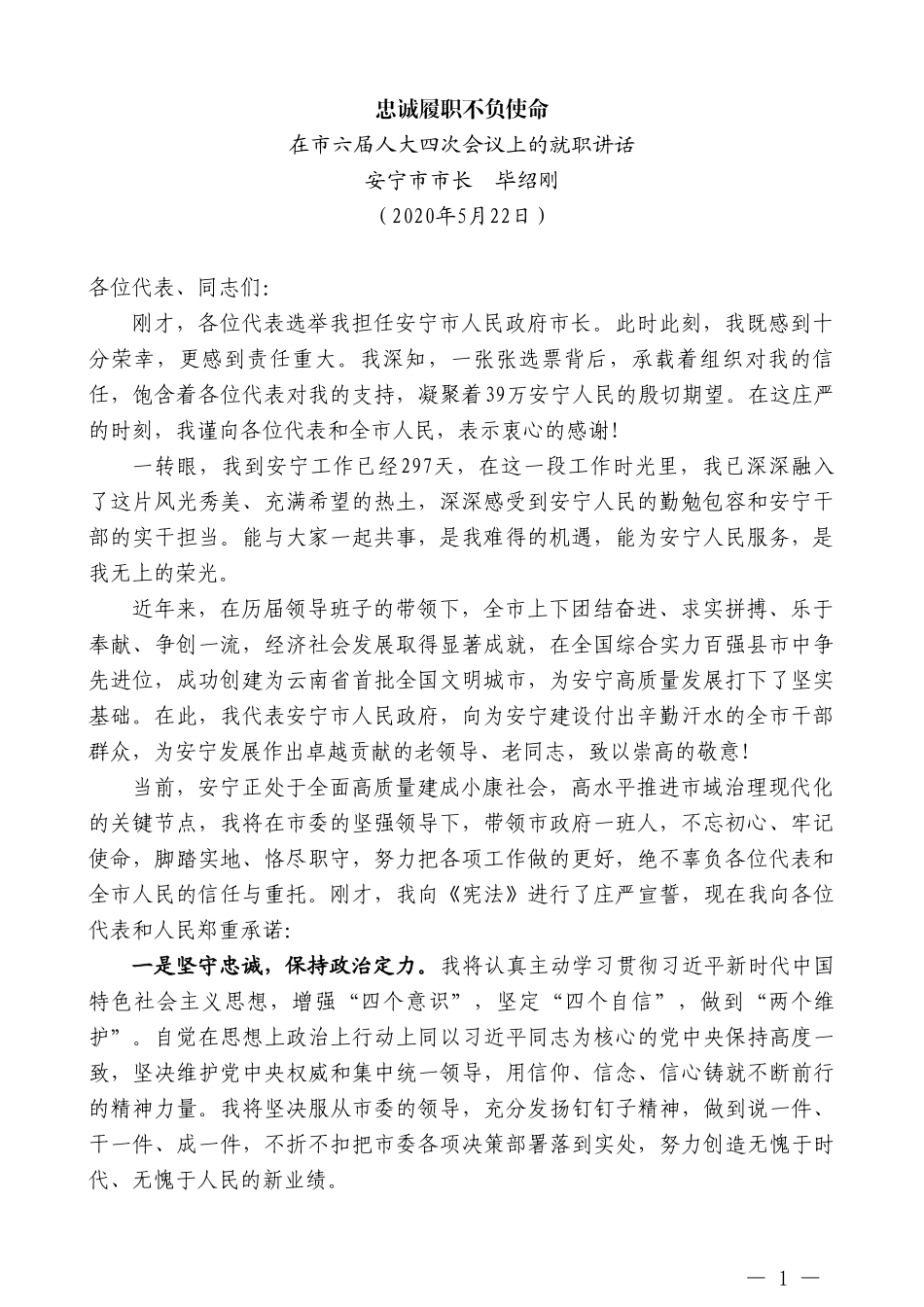 忠诚履职不负使命

在市六届人大四次会议上的就职讲话

安宁市市长　毕绍刚

（2020年5月22日）

各位代表、同志们：

刚才，各位代表选举我担任安宁市人民政府市长。此时此刻，我既感到十分荣幸，更感到责任重大。我深知，一张张选票背后，承载着组织对我的信任，饱含着各位代表对我的支持，凝聚着39万安宁人民的殷切期望。在这庄严的时刻，我谨向各位代表和全市人民，表示衷心的感谢！

一转眼，我到安宁工作已经297天，在这一段工作时光里，我已深深融入了这片风光秀美、充满希望的热土，深深感受到安宁人民的勤勉包容和安宁干部的实干担当。能与大家一起共事，是我难得的机遇，能为安宁人民服务，是我无上的荣光。

近年来，在历届领导班子的带领下，全市上下团结奋进、求实拼搏、乐于奉献、争创一流，经济社会发展取得显著成就，在全国综合实力百强县市中争先进位，成功创建为云南省首批全国文明城市，为安宁高质量发展打下了坚实基础。在此，我代表安宁市人民政府，向为安宁建设付出辛勤汗水的全市干部群众，为安宁发展作出卓越贡献的老领导、老同志，致以崇高的敬意！

当前，安宁正处于全面高质量建成小康社会，高水平推进市域治理现代化的关键节点，我将在市委的坚强领导下，带领市政府一班人，不忘初心、牢记使命，脚踏实地、恪尽职守，努力把各项工作做的更好，绝不辜负各位代表和全市人民的信任与重托。刚才，我向《宪法》进行了庄严宣誓，现在我向各位代表和人民郑重承诺：

一是坚守忠诚，保持政治定力。我将认真主动学习贯彻习近平新时代中国特色社会主义思想，增强“四个意识”，坚定“四个自信”，做到“两个维护”。自觉在思想上政治上行动上同以习近平同志为核心的党中央保持高度一致，坚决维护党中央权威和集中统一领导，用信仰、信念、信心铸就不断前行的精神力量。我将坚决服从市委的领导，充分发扬钉钉子精神，做到说一件、干一件、成一件，不折不扣把市委各项决策部署落到实处，努力创造无愧于时代、无愧于人民的新业绩。

— 1 —